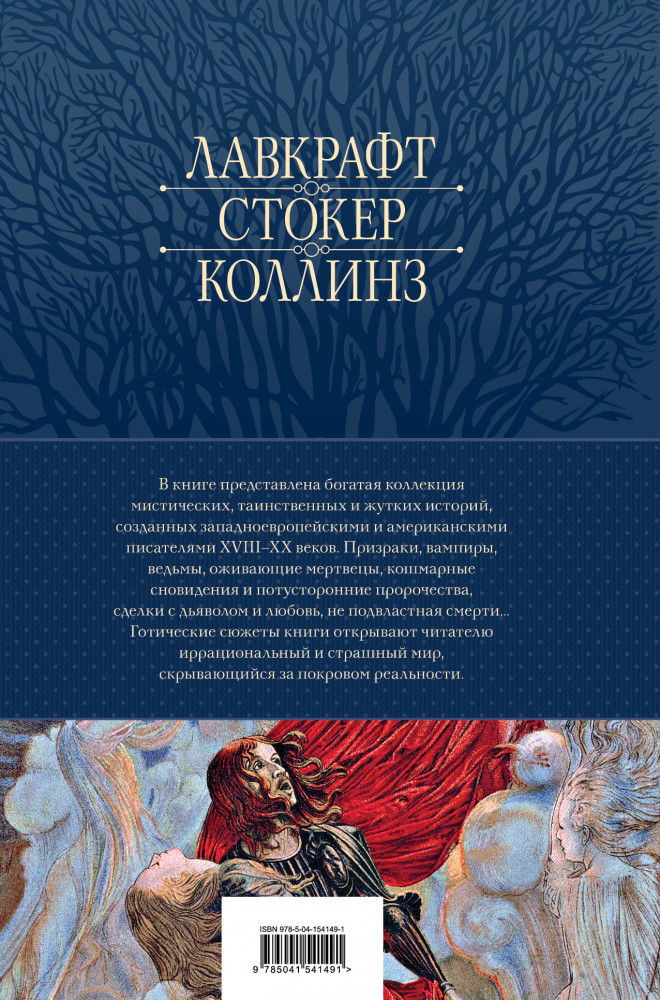 ЛАВКРАФТ
СТОКЕР
КОЛЛИНЗ

В книге представлена богатая коллекция мистических, таинственных и жутких историй, созданных западноевропейскими и американскими писателями XVIII–XX веков. Призраки, вампиры, ведьмы, оживающие мертвецы, кошмарные сновидения и потусторонние пророчества, сделки с дьяволом и любовь, не подвластная смерти... Готические сюжеты книги открывают читателю иррациональный и страшный мир, скрывающийся за покровом реальности.

ISBN 978-5-04-154149-1

9 785041 541491 >